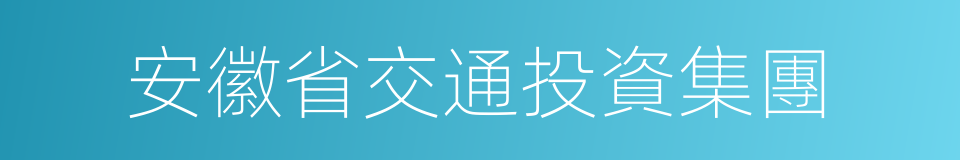 安徽省交通投資集團